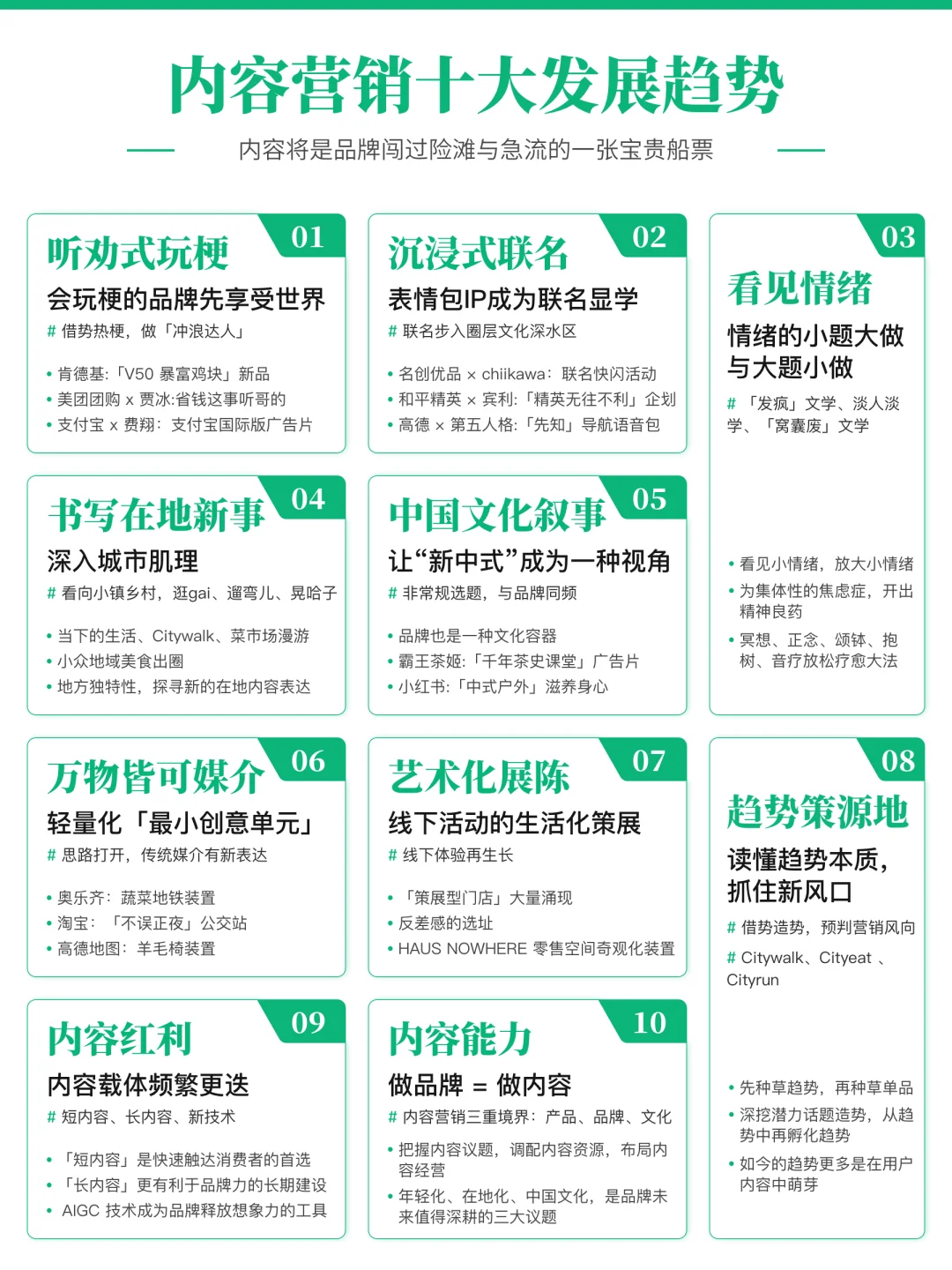 内容营销十大发展趋势

内容将是品牌闯过险滩与急流的一张宝贵船票

01
听劝式玩梗
会玩梗的品牌先享受世界
# 借势热梗，做「冲浪达人」
• 肯德基:「V50 暴富鸡块」新品
• 美团团购 x 贾冰:省钱这事听哥的
• 支付宝 x 费翔：支付宝国际版广告片

02
沉浸式联名
表情包IP成为联名显学
# 联名步入圈层文化深水区
• 名创优品 × chiikawa：联名快闪活动
• 和平精英 × 宾利:「精英无往不利」企划
• 高德 × 第五人格:「先知」导航语音包

03
看见情绪
情绪的小题大做与大题小做
# 「发疯」文学、淡人淡学、「窝囊废」文学
• 看见小情绪，放大小情绪
• 为集体性的焦虑症，开出精神良药
• 冥想、正念、颂钵、抱树、音疗放松疗愈大法

04
书写在地新事
深入城市肌理
# 看向小镇乡村，逛gai、遛弯儿、晃哈子
• 当下的生活、Citywalk、菜市场漫游
• 小众地域美食出圈
• 地方独特性，探寻新的在地内容表达

05
中国文化叙事
让“新中式”成为一种视角
# 非常规选题，与品牌同频
• 品牌也是一种文化容器
• 霸王茶姬:「千年茶史课堂」广告片
• 小红书:「中式户外」滋养身心

06
万物皆可媒介
轻量化「最小创意单元」
# 思路打开，传统媒介有新表达
• 奥乐齐：蔬菜地铁装置
• 淘宝：「不误正夜」公交站
• 高德地图：羊毛椅装置

07
艺术化展陈
线下活动的生活化策展
# 线下体验再生长
• 「策展型门店」大量涌现
• 反差感的选址
• HAUS NOWHERE 零售空间奇观化装置

08
趋势策源地
读懂趋势本质，抓住新风口
# 借势造势，预判营销风向
# Citywalk、Cityeat 、Cityrun
• 先种草趋势，再种草单品
• 深挖潜力话题造势，从趋势中再孵化趋势
• 如今的趋势更多是在用户内容中萌芽

09
内容红利
内容载体频繁更迭
# 短内容、长内容、新技术
• 「短内容」是快速触达消费者的首选
• 「长内容」更有利于品牌力的长期建设
• AIGC 技术成为品牌释放想象力的工具

10
内容能力
做品牌 = 做内容
# 内容营销三重境界：产品、品牌、文化
• 把握内容议题，调配内容资源，布局内容经营
• 年轻化、在地化、中国文化，是品牌未来值得深耕的三大议题